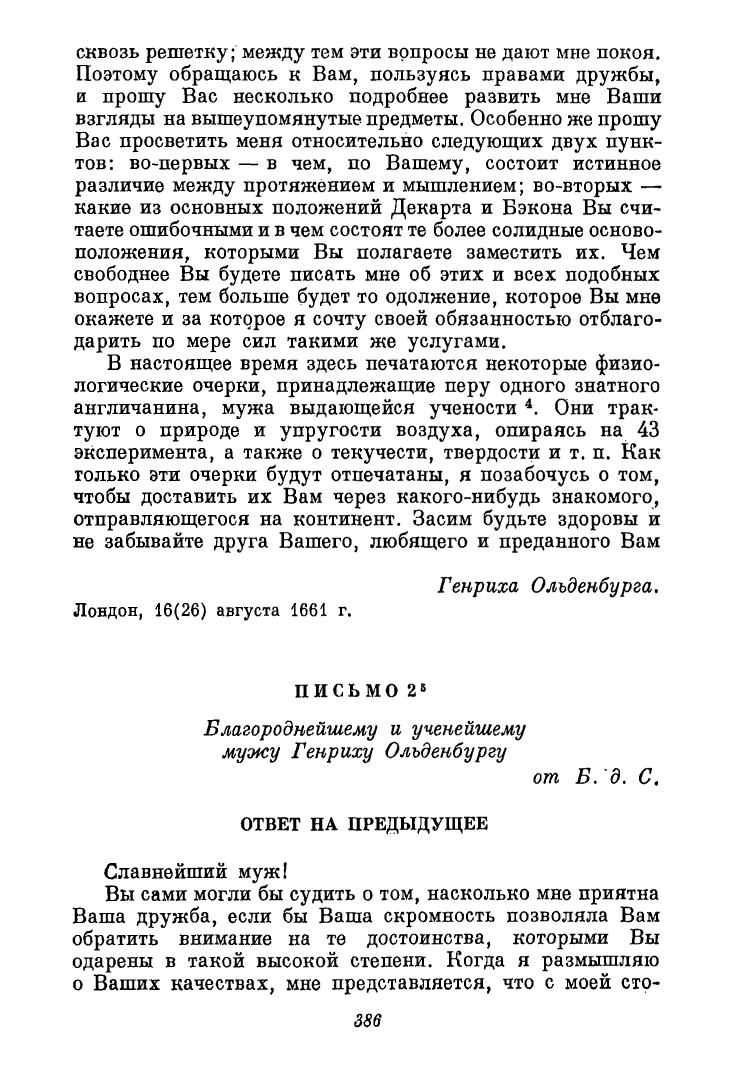 сквозь решетку; между тем эти вопросы не дают мне покоя. Поэтому обращаюсь к Вам, пользуясь правами дружбы, и прошу Вас несколько подробнее развить мне Ваши взгляды на вышеупомянутые предметы. Особенно же прошу Вас просветить меня относительно следующих двух пунктов: во-первых — в чем, по Вашему, состоит истинное различие между протяжением и мышлением; во-вторых — какие из основных положений Декарта и Бэкона Вы считаете ошибочными и в чем состоят те более солидные основоположения, которыми Вы полагаете заместить их. Чем свободнее Вы будете писать мне об этих и всех подобных вопросах, тем больше будет то одолжение, которое Вы мне окажете и за которое я сочту своей обязанностью отблагодарить по мере сил такими же услугами.

В настоящее время здесь печатаются некоторые физиологические очерки, принадлежащие перу одного знатного англичанина, мужа выдающейся учености $^4$. Они трактуют о природе и упругости воздуха, опираясь на 43 эксперимента, а также о текучести, твердости и т. п. Как только эти очерки будут отпечатаны, я позабочусь о том, чтобы доставить их Вам через какого-нибудь знакомого, отправляющегося на континент. Засим будьте здоровы и не забывайте друга Вашего, любящего и преданного Вам

Генриха Ольденбурга.

Лондон, 16(26) августа 1661 г.

ПИСЬМО 2$^5$

Благороднейшему и ученейшему мужу Генриху Ольденбургу

от Б. д. С.

ОТВЕТ НА ПРЕДЫДУЩЕЕ

Славнейший муж!

Вы сами могли бы судить о том, насколько мне приятна Ваша дружба, если бы Ваша скромность позволяла Вам обратить внимание на те достоинства, которыми Вы одарены в такой высокой степени. Когда я размышляю о Ваших качествах, мне представляется, что с моей сто-

386